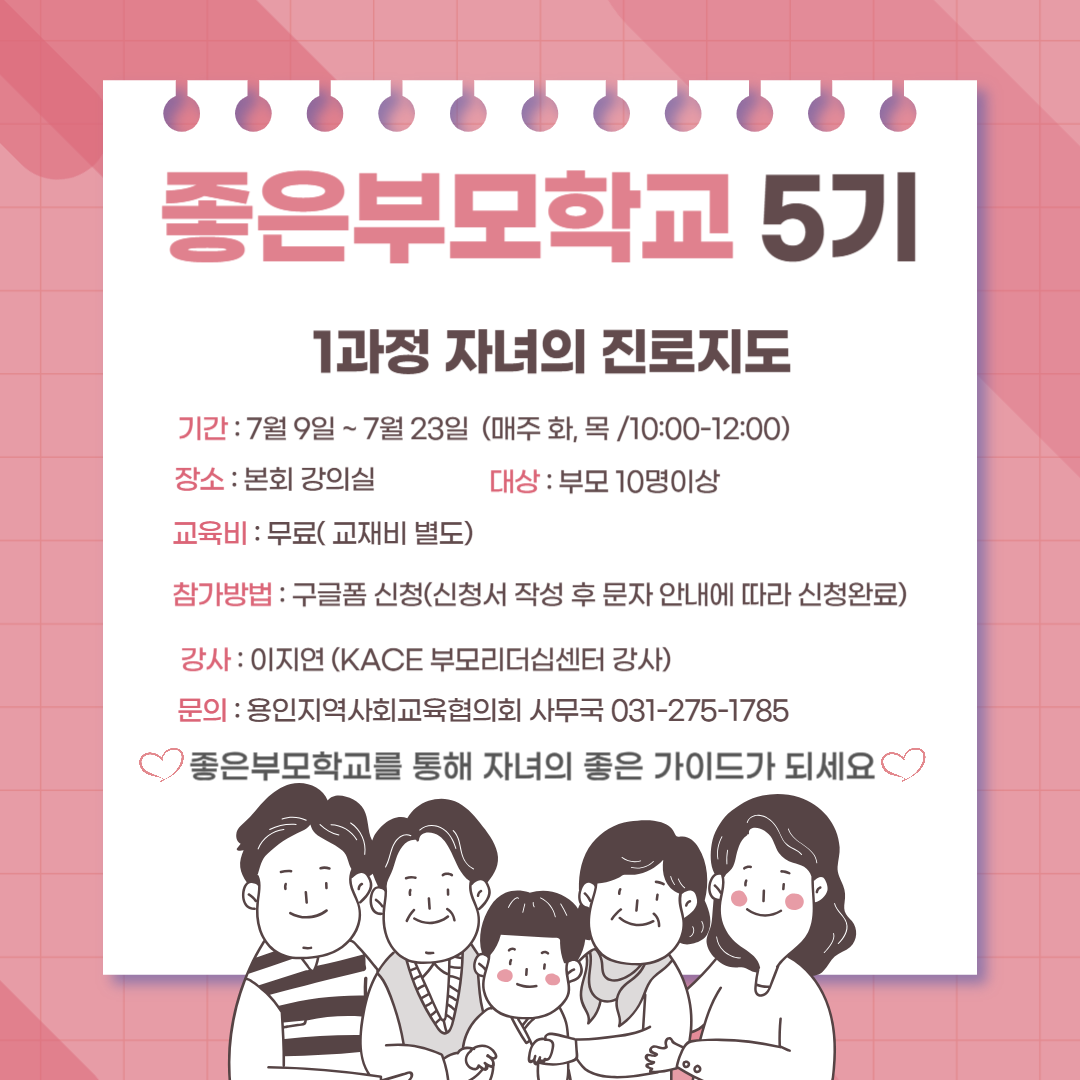 좋은부모학교 5기

1과정 자녀의 진로지도

기간 : 7월 9일 ~ 7월 23일 (매주 화, 목 /10:00-12:00)

장소 : 본회 강의실 대상 : 부모 10명이상

교육비 : 무료( 교재비 별도)

참가방법 : 구글폼 신청(신청서 작성 후 문자 안내에 따라 신청완료)

강사 : 이지연 (KACE 부모리더십센터 강사)

문의 : 용인지역사회교육협의회 사무국 031-275-1785

좋은부모학교를 통해 자녀의 좋은 가이드가 되세요